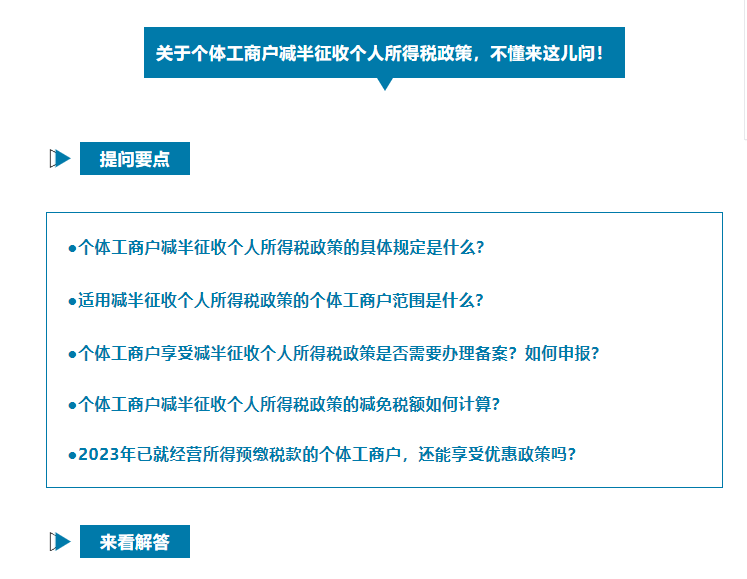 关于个体工商户减半征收个人所得税政策，不懂来这儿问！

提问要点

●个体工商户减半征收个人所得税政策的具体规定是什么？

●适用减半征收个人所得税政策的个体工商户范围是什么？

●个体工商户享受减半征收个人所得税政策是否需要办理备案？如何申报？

●个体工商户减半征收个人所得税政策的减免税额如何计算？

●2023年已就经营所得预缴税款的个体工商户，还能享受优惠政策吗？

来看解答